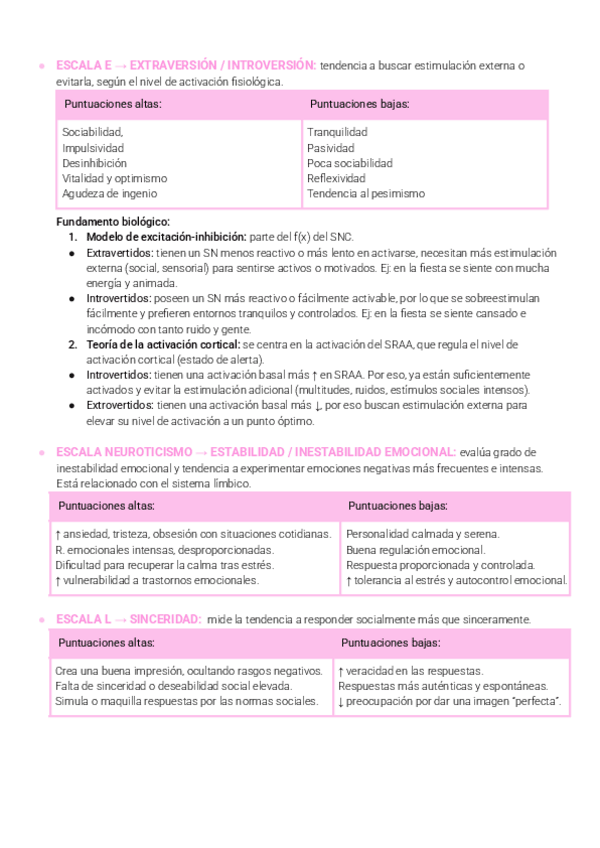 ● ESCALA E → EXTRAVERSIÓN / INTROVERSIÓN: tendencia a buscar estimulación externa o evitarla, según el nivel de activación fisiológica.

| Puntuaciones altas: | Puntuaciones bajas: |
|---|---|
| Sociabilidad, Impulsividad Desinhibición Vitalidad y optimismo Agudeza de ingenio | Tranquilidad Pasividad Poca sociabilidad Reflexividad Tendencia al pesimismo |

Fundamento biológico:
1. Modelo de excitación-inhibición: parte del f(x) del SNC.
● Extravertidos: tienen un SN menos reactivo o más lento en activarse, necesitan más estimulación externa (social, sensorial) para sentirse activos o motivados. Ej: en la fiesta se siente con mucha energía y animada.
● Introvertidos: poseen un SN más reactivo o fácilmente activable, por lo que se sobreestimulan fácilmente y prefieren entornos tranquilos y controlados. Ej: en la fiesta se siente cansado e incómodo con tanto ruido y gente.
2. Teoría de la activación cortical: se centra en la activación del SRAA, que regula el nivel de activación cortical (estado de alerta).
● Introvertidos: tienen una activación basal más ↑ en SRAA. Por eso, ya están suficientemente activados y evitar la estimulación adicional (multitudes, ruidos, estímulos sociales intensos).
● Extrovertidos: tienen una activación basal más ↓, por eso buscan estimulación externa para elevar su nivel de activación a un punto óptimo.

● ESCALA NEUROTICISMO → ESTABILIDAD / INESTABILIDAD EMOCIONAL: evalúa grado de inestabilidad emocional y tendencia a experimentar emociones negativas más frecuentes e intensas. Está relacionado con el sistema límbico.

| Puntuaciones altas: | Puntuaciones bajas: |
|---|---|
| ↑ ansiedad, tristeza, obsesión con situaciones cotidianas. R. emocionales intensas, desproporcionadas. Dificultad para recuperar la calma tras estrés. ↑ vulnerabilidad a trastornos emocionales. | Personalidad calmada y serena. Buena regulación emocional. Respuesta proporcionada y controlada. ↑ tolerancia al estrés y autocontrol emocional. |

● ESCALA L → SINCERIDAD: mide la tendencia a responder socialmente más que sinceramente.

| Puntuaciones altas: | Puntuaciones bajas: |
|---|---|
| Crea una buena impresión, ocultando rasgos negativos. Falta de sinceridad o deseabilidad social elevada. Simula o maquilla respuestas por las normas sociales. | ↑ veracidad en las respuestas. Respuestas más auténticas y espontáneas. ↓ preocupación por dar una imagen "perfecta". |